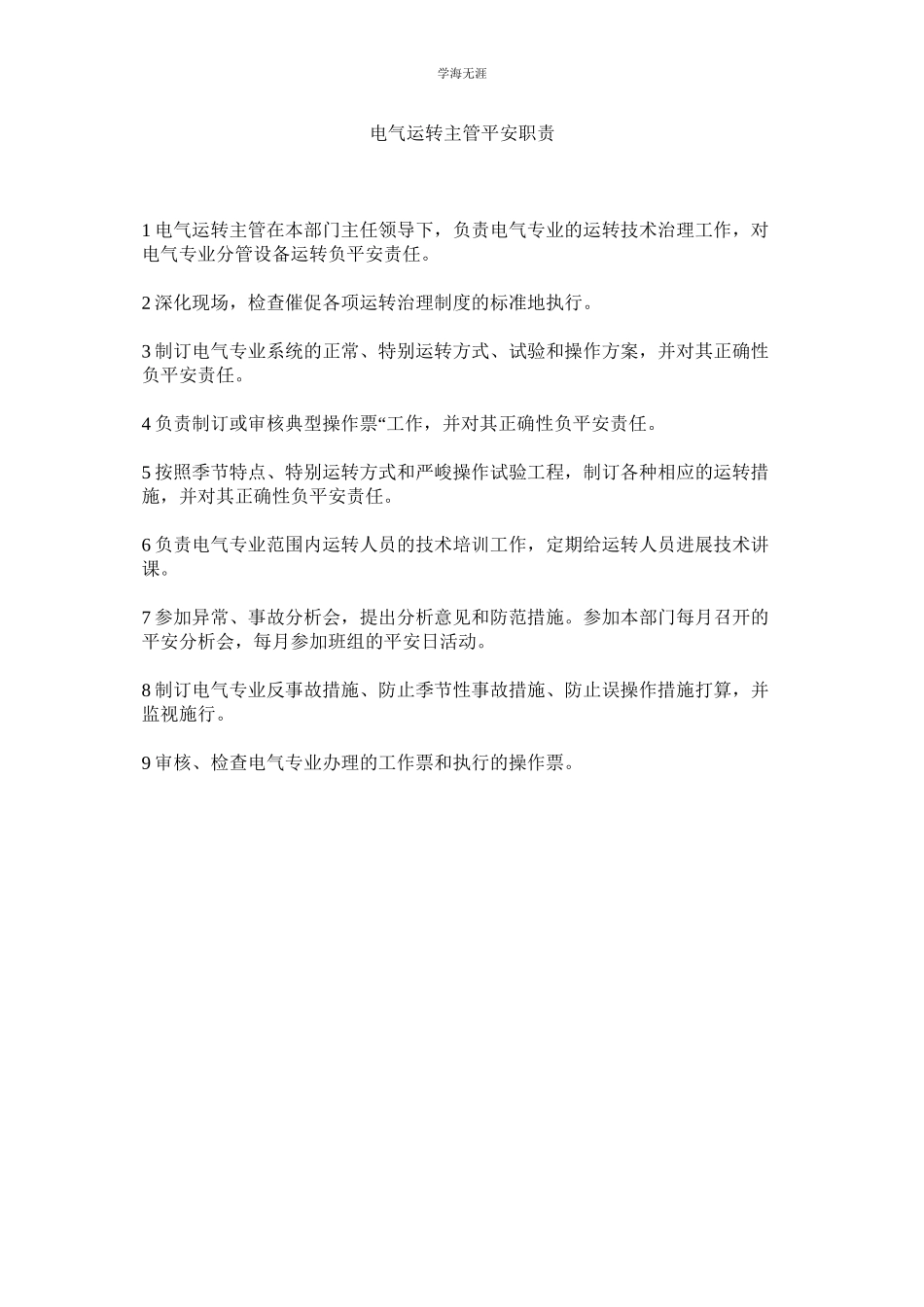 学海无涯

电气运转主管平安职责

1 电气运转主管在本部门主任领导下，负责电气专业的运转技术治理工作，对电气专业分管设备运转负平安责任。

2 深化现场，检查催促各项运转治理制度的标准地执行。

3 制订电气专业系统的正常、特别运转方式、试验和操作方案，并对其正确性负平安责任。

4 负责制订或审核典型操作票“工作，并对其正确性负平安责任。

5 按照季节特点、特别运转方式和严峻操作试验工程，制订各种相应的运转措施，并对其正确性负平安责任。

6 负责电气专业范围内运转人员的技术培训工作，定期给运转人员进展技术讲课。

7 参加异常、事故分析会，提出分析意见和防范措施。参加本部门每月召开的平安分析会，每月参加班组的平安日活动。

8 制订电气专业反事故措施、防止季节性事故措施、防止误操作措施打算，并监视施行。

9 审核、检查电气专业办理的工作票和执行的操作票。